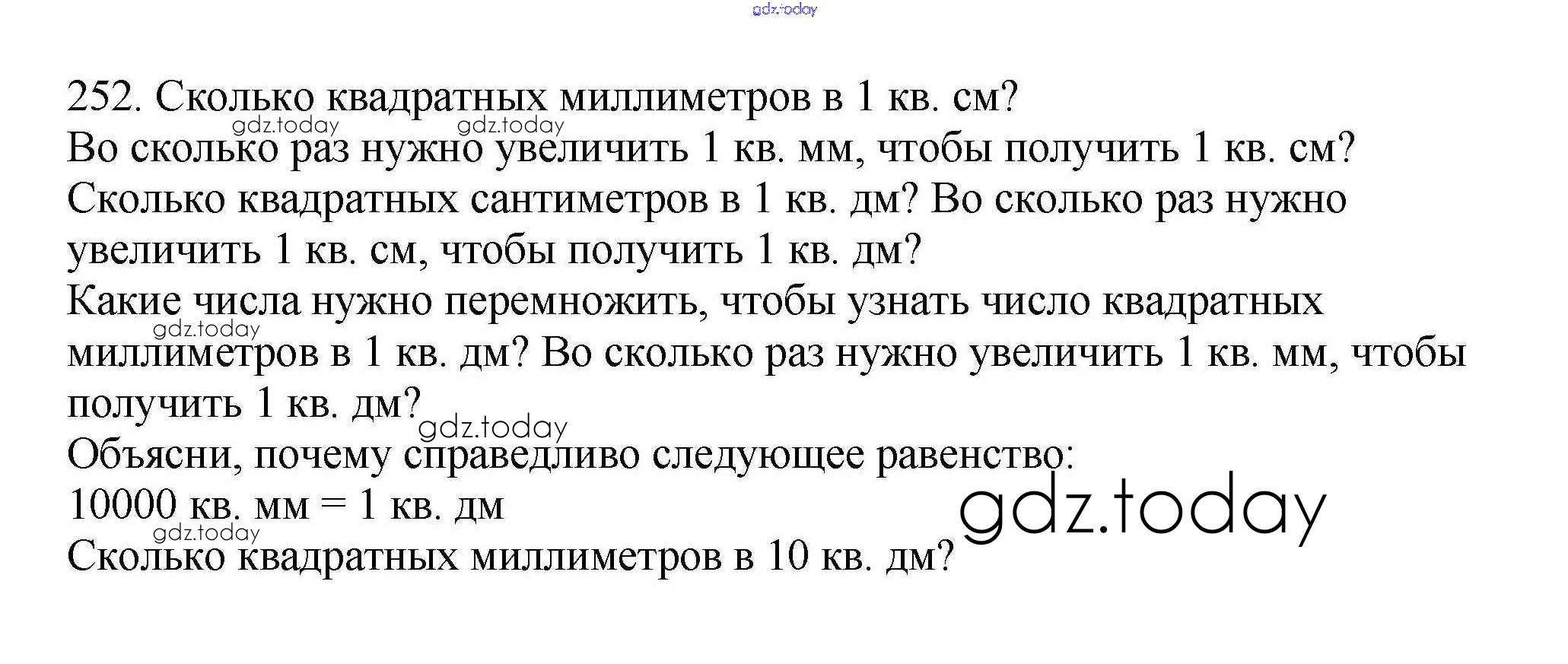 252. Сколько квадратных миллиметров в 1 кв. см?

Во сколько раз нужно увеличить 1 кв. мм, чтобы получить 1 кв. см?

Сколько квадратных сантиметров в 1 кв. дм? Во сколько раз нужно увеличить 1 кв. см, чтобы получить 1 кв. дм?

Какие числа нужно перемножить, чтобы узнать число квадратных миллиметров в 1 кв. дм? Во сколько раз нужно увеличить 1 кв. мм, чтобы получить 1 кв. дм?

Объясни, почему справедливо следующее равенство:

10000 кв. мм = 1 кв. дм

Сколько квадратных миллиметров в 10 кв. дм?

gdz.today